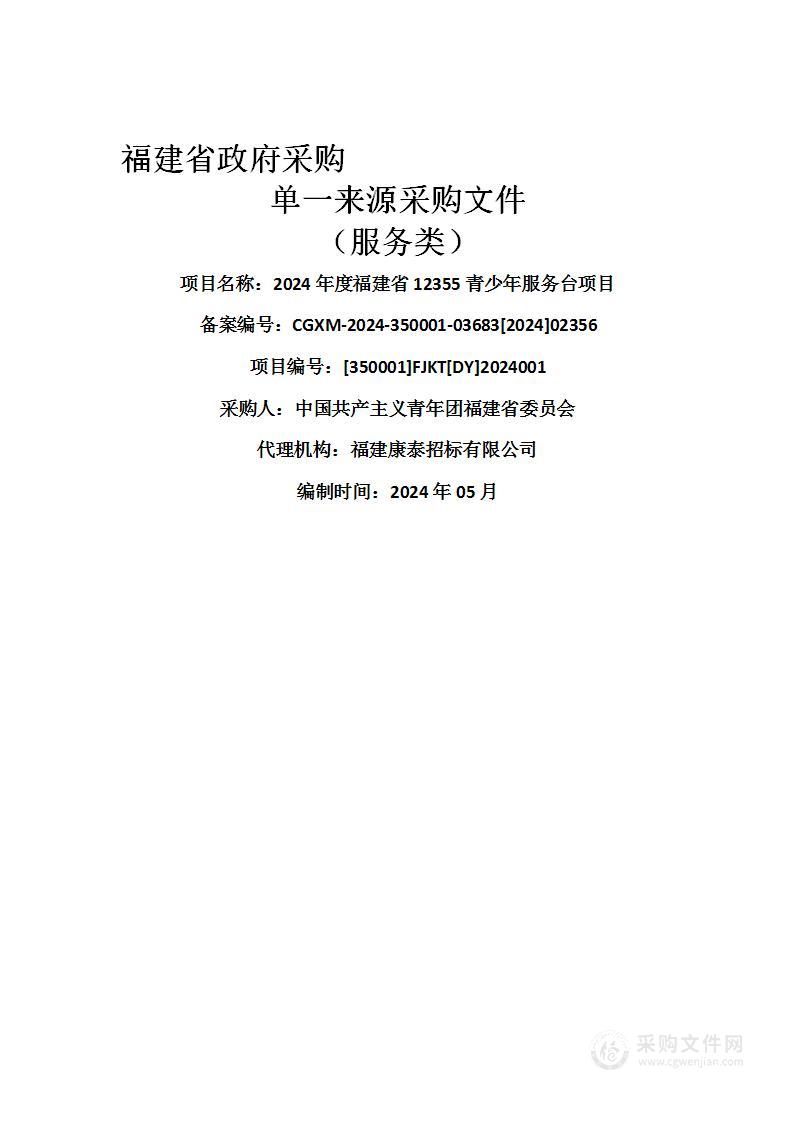 福建省政府采购

单一来源采购文件

（服务类）

项目名称：2024 年度福建省 12355 青少年服务台项目

备案编号：CGXM-2024-350001-03683[2024]02356

项目编号：[350001]FJKT[DY]2024001

采购人：中国共产主义青年团福建省委员会

代理机构：福建康泰招标有限公司

编制时间：2024 年 05 月

采购文件网
www.cgwenjian.com